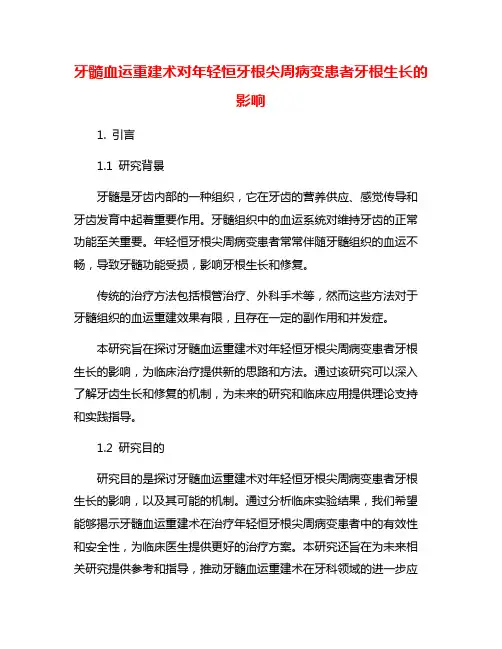 牙髓血运重建术对年轻恒牙根尖周病变患者牙根生长的影响

1. 引言

1.1 研究背景

牙髓是牙齿内部的一种组织，它在牙齿的营养供应、感觉传导和牙齿发育中起着重要作用。牙髓组织中的血运系统对维持牙齿的正常功能至关重要。年轻恒牙根尖周病变患者常常伴随牙髓组织的血运不畅，导致牙髓功能受损，影响牙根生长和修复。

传统的治疗方法包括根管治疗、外科手术等，然而这些方法对于牙髓组织的血运重建效果有限，且存在一定的副作用和并发症。

本研究旨在探讨牙髓血运重建术对年轻恒牙根尖周病变患者牙根生长的影响，为临床治疗提供新的思路和方法。通过该研究可以深入了解牙齿生长和修复的机制，为未来的研究和临床应用提供理论支持和实践指导。

1.2 研究目的

研究目的是探讨牙髓血运重建术对年轻恒牙根尖周病变患者牙根生长的影响，以及其可能的机制。通过分析临床实验结果，我们希望能够揭示牙髓血运重建术在治疗年轻恒牙根尖周病变患者中的有效性和安全性，为临床医生提供更好的治疗方案。本研究还旨在为未来相关研究提供参考和指导，推动牙髓血运重建术在牙科领域的进一步应